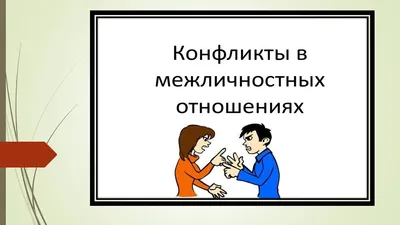 Конфликты в межличностных отношениях